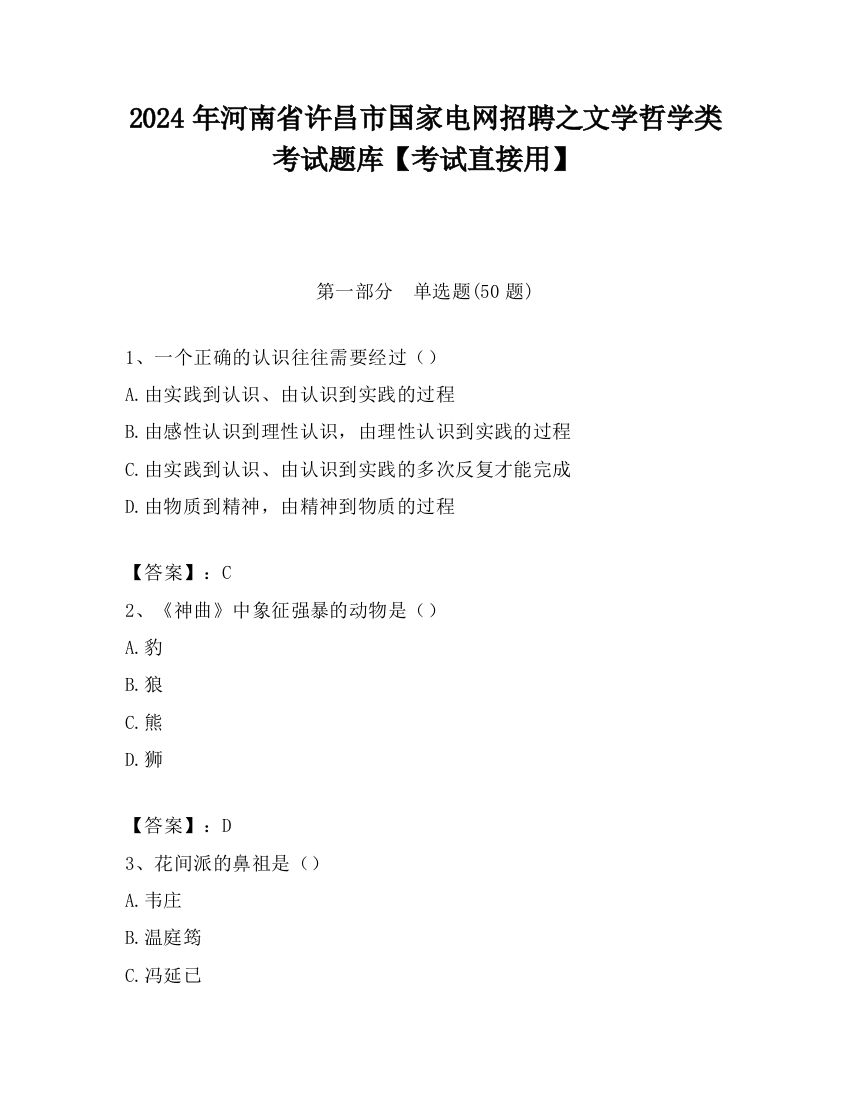 2024 年河南省许昌市国家电网招聘之文学哲学类考试题库【考试直接用】

第一部分　单选题(50 题)

1、一个正确的认识往往需要经过（）

A.由实践到认识、由认识到实践的过程

B.由感性认识到理性认识，由理性认识到实践的过程

C.由实践到认识、由认识到实践的多次反复才能完成

D.由物质到精神，由精神到物质的过程

【答案】：C

2、《神曲》中象征强暴的动物是（）

A.豹

B.狼

C.熊

D.狮

【答案】：D

3、花间派的鼻祖是（）

A.韦庄

B.温庭筠

C.冯延已